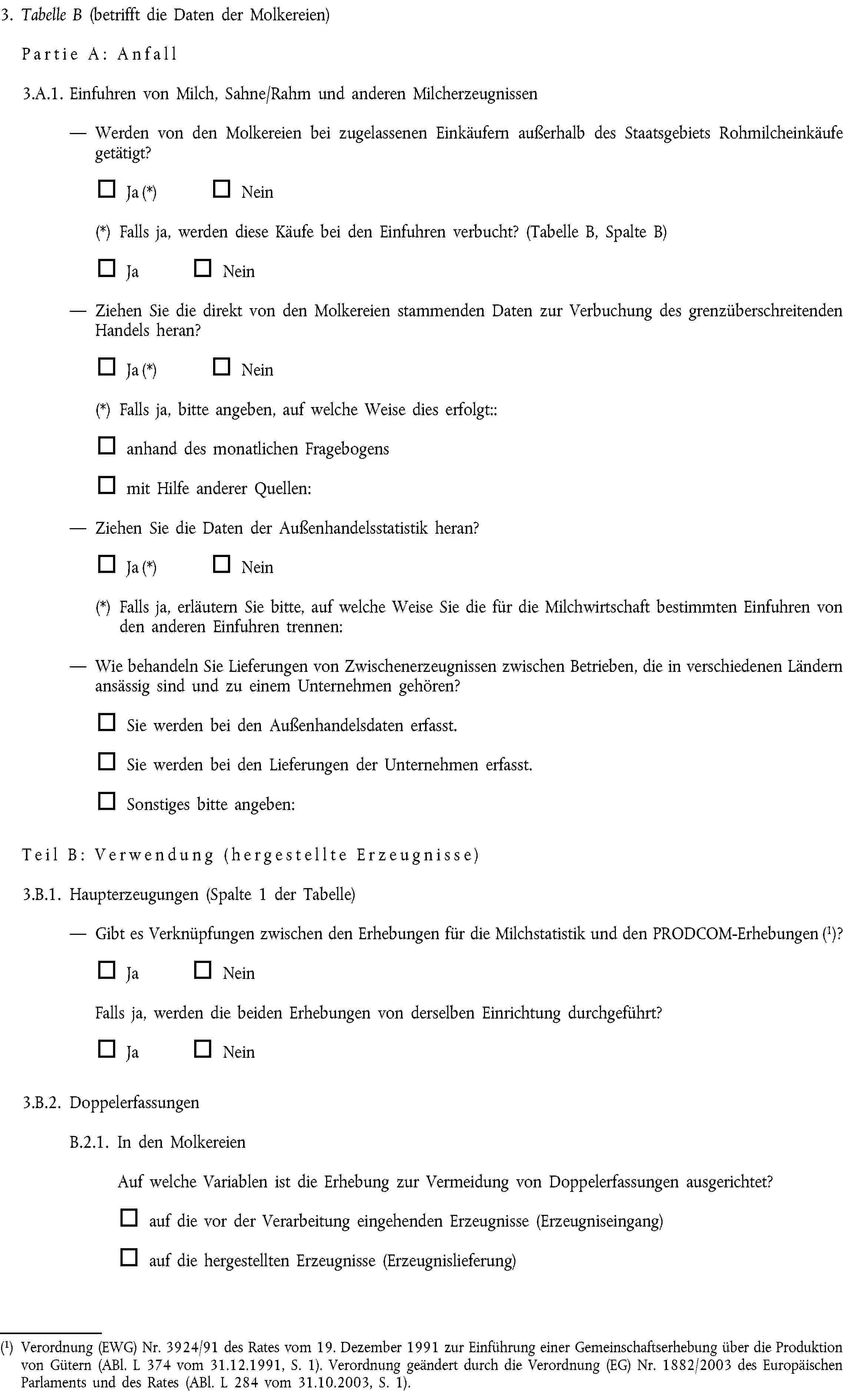 3. Tabelle B (betrifft die Daten der Molkereien)

Partie A: Anfall

3.A.1. Einfuhren von Milch, Sahne/Rahm und anderen Milcherzeugnissen

— Werden von den Molkereien bei zugelassenen Einkäufern außerhalb des Staatsgebiets Rohmilcheinkäufe getätigt?

☐ Ja (*) ☐ Nein

(*) Falls ja, werden diese Käufe bei den Einfuhren verbucht? (Tabelle B, Spalte B)

☐ Ja ☐ Nein

— Ziehen Sie die direkt von den Molkereien stammenden Daten zur Verbuchung des grenzüberschreitenden Handels heran?

☐ Ja (*) ☐ Nein

(*) Falls ja, bitte angeben, auf welche Weise dies erfolgt::

☐ anhand des monatlichen Fragebogens

☐ mit Hilfe anderer Quellen:

— Ziehen Sie die Daten der Außenhandelsstatistik heran?

☐ Ja (*) ☐ Nein

(*) Falls ja, erläutern Sie bitte, auf welche Weise Sie die für die Milchwirtschaft bestimmten Einfuhren von den anderen Einfuhren trennen:

— Wie behandeln Sie Lieferungen von Zwischenerzeugnissen zwischen Betrieben, die in verschiedenen Ländern ansässig sind und zu einem Unternehmen gehören?

☐ Sie werden bei den Außenhandelsdaten erfasst.

☐ Sie werden bei den Lieferungen der Unternehmen erfasst.

☐ Sonstiges bitte angeben:

Teil B: Verwendung (hergestellte Erzeugnisse)

3.B.1. Haupterzeugungen (Spalte 1 der Tabelle)

— Gibt es Verknüpfungen zwischen den Erhebungen für die Milchstatistik und den PRODCOM-Erhebungen ($^{1}$)?

☐ Ja ☐ Nein

Falls ja, werden die beiden Erhebungen von derselben Einrichtung durchgeführt?

☐ Ja ☐ Nein

3.B.2. Doppelerfassungen

B.2.1. In den Molkereien

Auf welche Variablen ist die Erhebung zur Vermeidung von Doppelerfassungen ausgerichtet?

☐ auf die vor der Verarbeitung eingehenden Erzeugnisse (Erzeugniseingang)

☐ auf die hergestellten Erzeugnisse (Erzeugnislieferung)

($^{1}$) Verordnung (EWG) Nr. 3924/91 des Rates vom 19. Dezember 1991 zur Einführung einer Gemeinschaftserhebung über die Produktion von Gütern (ABl. L 374 vom 31.12.1991, S. 1). Verordnung geändert durch die Verordnung (EG) Nr. 1882/2003 des Europäischen Parlaments und des Rates (ABl. L 284 vom 31.10.2003, S. 1).